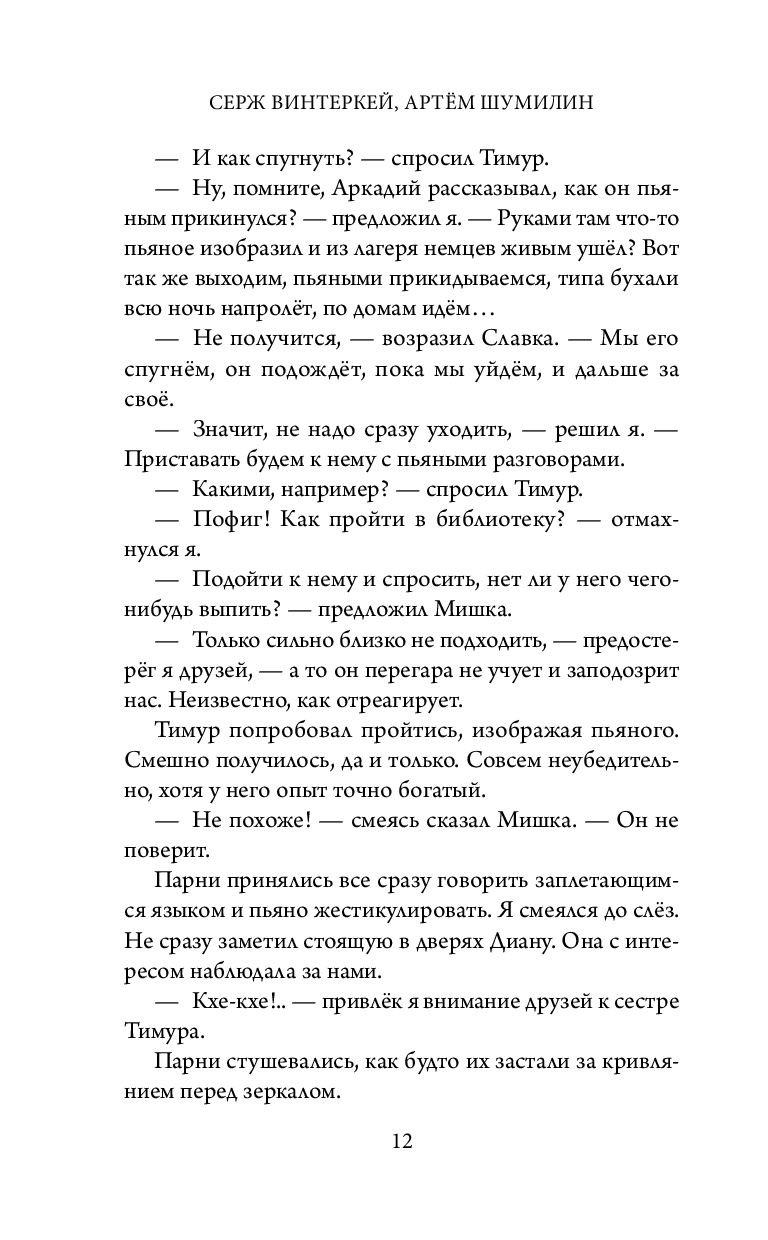 СЕРЖ ВИНТЕРКЕЙ, АРТЁМ ШУМИЛИН

— И как спугнуть? — спросил Тимур.

— Ну, помните, Аркадий рассказывал, как он пьяным прикинулся? — предложил я. — Руками там что-то пьяное изобразил и из лагеря немцев живым ушёл? Вот так же выходим, пьяными прикидываемся, типа бухали всю ночь напролёт, по домам идём…

— Не получится, — возразил Славка. — Мы его спугнём, он подождёт, пока мы уйдём, и дальше за своё.

— Значит, не надо сразу уходить, — решил я. — Приставать будем к нему с пьяными разговорами.

— Какими, например? — спросил Тимур.

— Пофиг! Как пройти в библиотеку? — отмахнулся я.

— Подойти к нему и спросить, нет ли у него чего-нибудь выпить? — предложил Мишка.

— Только сильно близко не подходить, — предостерёг я друзей, — а то он перегара не учует и заподозрит нас. Неизвестно, как отреагирует.

Тимур попробовал пройтись, изображая пьяного. Смешно получилось, да и только. Совсем неубедительно, хотя у него опыт точно богатый.

— Не похоже! — смеясь сказал Мишка. — Он не поверит.

Парни принялись все сразу говорить заплетающимся языком и пьяно жестикулировать. Я смеялся до слёз. Не сразу заметил стоящую в дверях Диану. Она с интересом наблюдала за нами.

— Кхе-кхе!.. — привлёк я внимание друзей к сестре Тимура.

Парни стушевались, как будто их застали за кривлянием перед зеркалом.

12